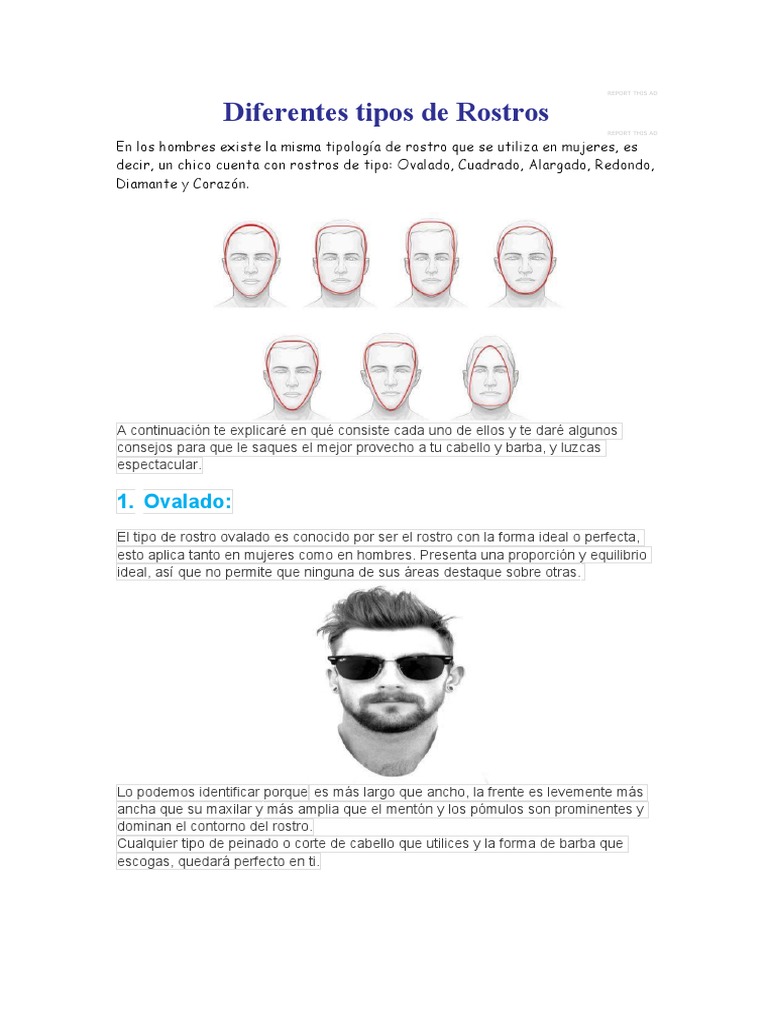 REPORT THIS AD

Diferentes tipos de Rostros

REPORT THIS AD

En los hombres existe la misma tipología de rostro que se utiliza en mujeres, es decir, un chico cuenta con rostros de tipo: Ovalado, Cuadrado, Alargado, Redondo, Diamante y Corazón.

A continuación te explicaré en qué consiste cada uno de ellos y te daré algunos consejos para que le saques el mejor provecho a tu cabello y barba, y luzcas espectacular.

1. Ovalado:

El tipo de rostro ovalado es conocido por ser el rostro con la forma ideal o perfecta, esto aplica tanto en mujeres como en hombres. Presenta una proporción y equilibrio ideal, así que no permite que ninguna de sus áreas destaque sobre otras.

Lo podemos identificar porque es más largo que ancho, la frente es levemente más ancha que su maxilar y más amplia que el mentón y los pómulos son prominentes y dominan el contorno del rostro.
Cualquier tipo de peinado o corte de cabello que utilices y la forma de barba que escogas, quedará perfecto en ti.